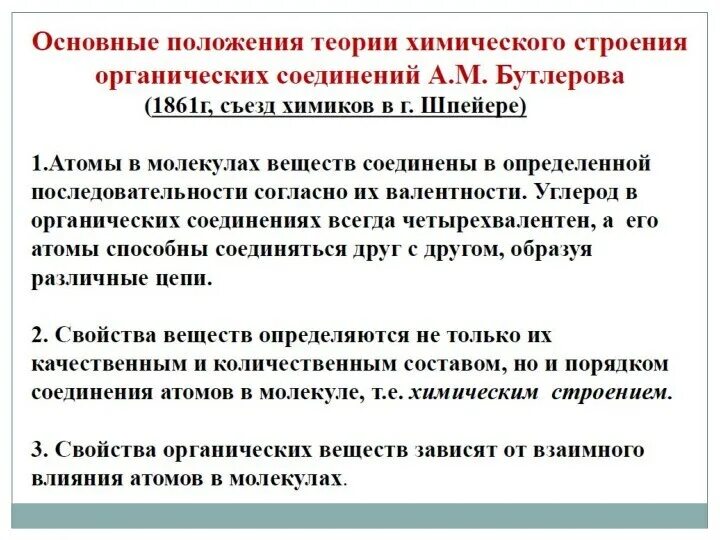 Основные положения теории химического строения органических соединений А.М. Бутлерова
(1861г, съезд химиков в г. Шпейере)

1.Атомы в молекулах веществ соединены в определенной последовательности согласно их валентности. Углерод в органических соединениях всегда четырехвалентен, а его атомы способны соединяться друг с другом, образуя различные цепи.

2. Свойства веществ определяются не только их качественным и количественным составом, но и порядком соединения атомов в молекуле, т.е. химическим строением.

3. Свойства органических веществ зависят от взаимного влияния атомов в молекулах.